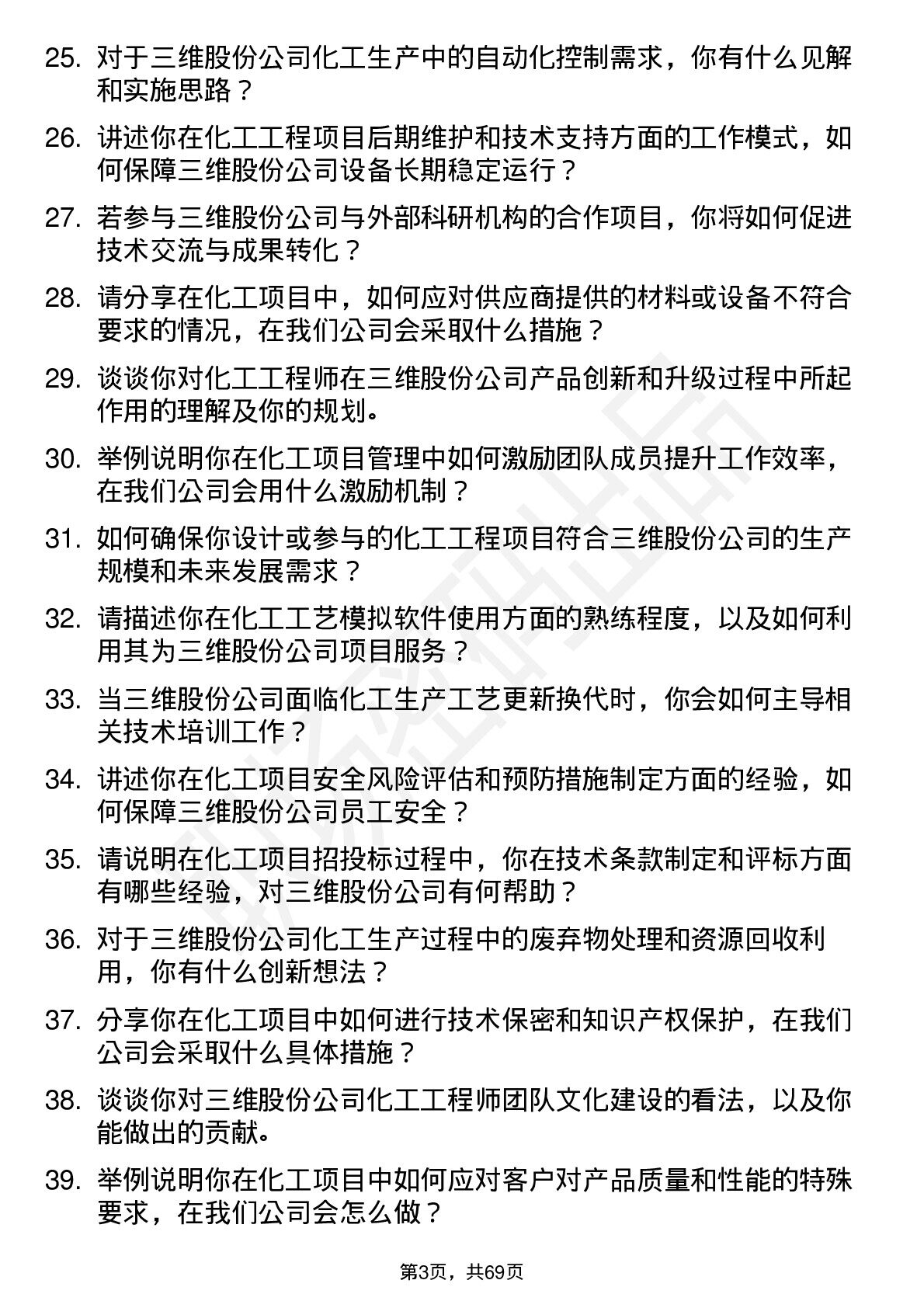 25. 对于三维股份公司化工生产中的自动化控制需求，你有什么见解和实施思路？

26. 讲述你在化工工程项目后期维护和技术支持方面的工作模式，如何保障三维股份公司设备长期稳定运行？

27. 若参与三维股份公司与外部科研机构的合作项目，你将如何促进技术交流与成果转化？

28. 请分享在化工项目中，如何应对供应商提供的材料或设备不符合要求的情况，在我们公司会采取什么措施？

29. 谈谈你对化工工程师在三维股份公司产品创新和升级过程中所起作用的理解及你的规划。

30. 举例说明你在化工项目管理中如何激励团队成员提升工作效率，在我们公司会用什么激励机制？

31. 如何确保你设计或参与的化工工程项目符合三维股份公司的生产规模和未来发展需求？

32. 请描述你在化工工艺模拟软件使用方面的熟练程度，以及如何利用其为三维股份公司项目服务？

33. 当三维股份公司面临化工生产工艺更新换代时，你会如何主导相关技术培训工作？

34. 讲述你在化工项目安全风险评估和预防措施制定方面的经验，如何保障三维股份公司员工安全？

35. 请说明在化工项目招投标过程中，你在技术条款制定和评标方面有哪些经验，对三维股份公司有何帮助？

36. 对于三维股份公司化工生产过程中的废弃物处理和资源回收利用，你有什么创新想法？

37. 分享你在化工项目中如何进行技术保密和知识产权保护，在我们公司会采取什么具体措施？

38. 谈谈你对三维股份公司化工工程师团队文化建设的看法，以及你能做出的贡献。

39. 举例说明你在化工项目中如何应对客户对产品质量和性能的特殊要求，在我们公司会怎么做？

第3页，共69页